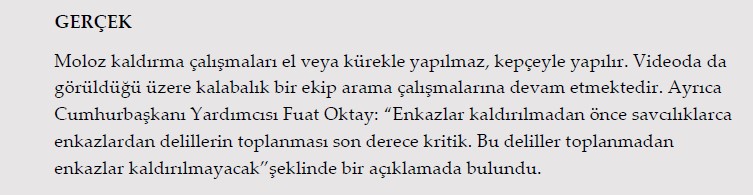 GERÇEK

Moloz kaldırma çalışmaları el veya kürekle yapılmaz, kepçeyle yapılır. Videoda da görüldüğü üzere kalabalık bir ekip arama çalışmalarına devam etmektedir. Ayrıca Cumhurbaşkanı Yardımcısı Fuat Oktay: “Enkazlar kaldırılmadan önce savcılıklarca enkazlardan delillerin toplanması son derece kritik. Bu deliller toplanmadan enkazlar kaldırılmayacak”şeklinde bir açıklamada bulundu.